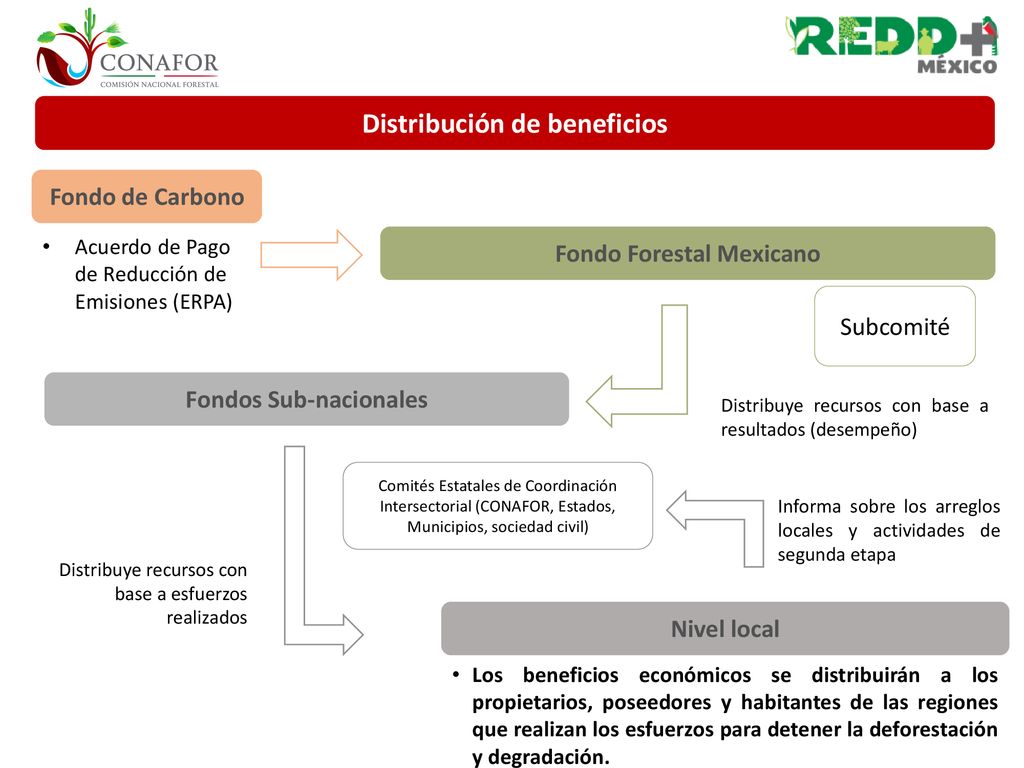 CONAFOR
COMISIÓN NACIONAL FORESTAL

REDD+
MÉXICO

Distribución de beneficios

Fondo de Carbono

• Acuerdo de Pago de Reducción de Emisiones (ERPA)

Fondo Forestal Mexicano

Subcomité

Fondos Sub-nacionales

Distribuye recursos con base a resultados (desempeño)

Comités Estatales de Coordinación Intersectorial (CONAFOR, Estados, Municipios, sociedad civil)

Informa sobre los arreglos locales y actividades de segunda etapa

Distribuye recursos con base a esfuerzos realizados

Nivel local

• Los beneficios económicos se distribuirán a los propietarios, poseedores y habitantes de las regiones que realizan los esfuerzos para detener la deforestación y degradación.